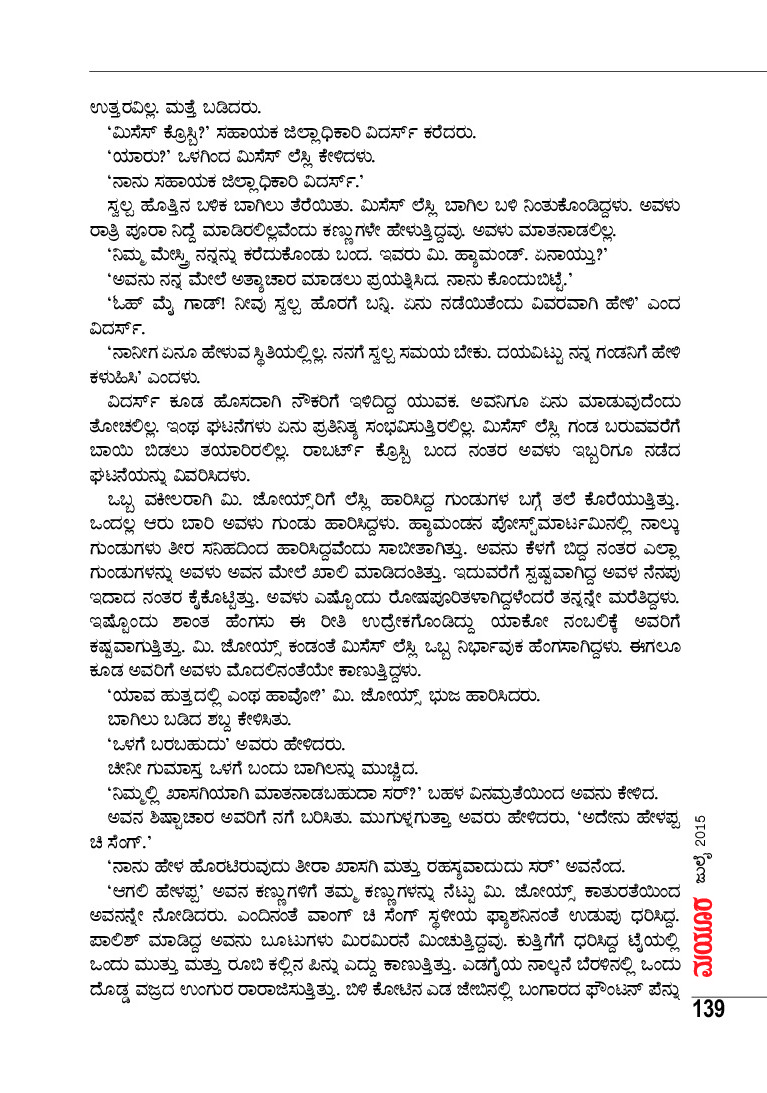 ಉತ್ತರವಿಲ್ಲ. ಮತ್ತೆ ಬಡಿದರು.

'ಮಿಸೆಸ್ ಕ್ರೊಸ್ಬಿ?' ಸಹಾಯಕ ಜಿಲ್ಲಾಧಿಕಾರಿ ವಿದರ್ಸ್ ಕರೆದರು.

'ಯಾರು?' ಒಳಗಿಂದ ಮಿಸೆಸ್ ಲೆಸ್ಲಿ ಕೇಳಿದಳು.

'ನಾನು ಸಹಾಯಕ ಜಿಲ್ಲಾಧಿಕಾರಿ ವಿದರ್ಸ್.'

ಸ್ವಲ್ಪ ಹೊತ್ತಿನ ಬಳಿಕ ಬಾಗಿಲು ತೆರೆಯಿತು. ಮಿಸೆಸ್ ಲೆಸ್ಲಿ ಬಾಗಿಲ ಬಳಿ ನಿಂತುಕೊಂಡಿದ್ದಳು. ಅವಳು ರಾತ್ರಿ ಪೂರಾ ನಿದ್ದೆ ಮಾಡಿರಲಿಲ್ಲವೆಂದು ಕಣ್ಣುಗಳೇ ಹೇಳುತ್ತಿದ್ದವು. ಅವಳು ಮಾತನಾಡಲಿಲ್ಲ.

'ನಿಮ್ಮ ಮೇಸ್ತ್ರಿ ನನ್ನನ್ನು ಕರೆದುಕೊಂಡು ಬಂದ. ಇವರು ಮಿ. ಹ್ಯಾಮಂಡ್. ಏನಾಯ್ತು?'

'ಅವನು ನನ್ನ ಮೇಲೆ ಅತ್ಯಾಚಾರ ಮಾಡಲು ಪ್ರಯತ್ನಿಸಿದ. ನಾನು ಕೊಂದುಬಿಟ್ಟೆ.'

'ಓಹ್ ಮೈ ಗಾಡ್! ನೀವು ಸ್ವಲ್ಪ ಹೊರಗೆ ಬನ್ನಿ. ಏನು ನಡೆಯಿತೆಂದು ವಿವರವಾಗಿ ಹೇಳಿ' ಎಂದ ವಿದರ್ಸ್.

'ನಾನೀಗ ಏನೂ ಹೇಳುವ ಸ್ಥಿತಿಯಲ್ಲಿಲ್ಲ. ನನಗೆ ಸ್ವಲ್ಪ ಸಮಯ ಬೇಕು. ದಯವಿಟ್ಟು ನನ್ನ ಗಂಡನಿಗೆ ಹೇಳಿ ಕಳುಹಿಸಿ' ಎಂದಳು.

ವಿದರ್ಸ್ ಕೂಡ ಹೊಸದಾಗಿ ನೌಕರಿಗೆ ಇಳಿದಿದ್ದ ಯುವಕ. ಅವನಿಗೂ ಏನು ಮಾಡುವುದೆಂದು ತೋಚಲಿಲ್ಲ. ಇಂಥ ಘಟನೆಗಳು ಏನು ಪ್ರತಿನಿತ್ಯ ಸಂಭವಿಸುತ್ತಿರಲಿಲ್ಲ. ಮಿಸೆಸ್ ಲೆಸ್ಲಿ ಗಂಡ ಬರುವವರೆಗೆ ಬಾಯಿ ಬಿಡಲು ತಯಾರಿರಲಿಲ್ಲ. ರಾಬರ್ಟ್ ಕ್ರೊಸ್ಬಿ ಬಂದ ನಂತರ ಅವಳು ಇಬ್ಬರಿಗೂ ನಡೆದ ಘಟನೆಯನ್ನು ವಿವರಿಸಿದಳು.

ಒಬ್ಬ ವಕೀಲರಾಗಿ ಮಿ. ಜೋಯ್ಸ್‌ರಿಗೆ ಲೆಸ್ಲಿ ಹಾರಿಸಿದ್ದ ಗುಂಡುಗಳ ಬಗ್ಗೆ ತಲೆ ಕೊರೆಯುತ್ತಿತ್ತು. ಒಂದಲ್ಲ ಆರು ಬಾರಿ ಅವಳು ಗುಂಡು ಹಾರಿಸಿದ್ದಳು. ಹ್ಯಾಮಂಡನ ಪೋಸ್ಟ್‌ಮಾರ್ಟಮಿನಲ್ಲಿ ನಾಲ್ಕು ಗುಂಡುಗಳು ತೀರ ಸನಿಹದಿಂದ ಹಾರಿಸಿದ್ದವೆಂದು ಸಾಬೀತಾಗಿತ್ತು. ಅವನು ಕೆಳಗೆ ಬಿದ್ದ ನಂತರ ಎಲ್ಲಾ ಗುಂಡುಗಳನ್ನು ಅವಳು ಅವನ ಮೇಲೆ ಖಾಲಿ ಮಾಡಿದಂತಿತ್ತು. ಇದುವರೆಗೆ ಸ್ಪಷ್ಟವಾಗಿದ್ದ ಅವಳ ನೆನಪು ಇದಾದ ನಂತರ ಕೈಕೊಟ್ಟಿತ್ತು. ಅವಳು ಎಷ್ಟೊಂದು ರೋಷಪೂರಿತಳಾಗಿದ್ದಳೆಂದರೆ ತನ್ನನ್ನೇ ಮರೆತಿದ್ದಳು. ಇಷ್ಟೊಂದು ಶಾಂತ ಹೆಂಗಸು ಈ ರೀತಿ ಉದ್ರೇಕಗೊಂಡಿದ್ದು ಯಾಕೋ ನಂಬಲಿಕ್ಕೆ ಅವರಿಗೆ ಕಷ್ಟವಾಗುತ್ತಿತ್ತು. ಮಿ. ಜೋಯ್ಸ್ ಕಂಡಂತೆ ಮಿಸೆಸ್ ಲೆಸ್ಲಿ ಒಬ್ಬ ನಿರ್ಭಾವುಕ ಹೆಂಗಸಾಗಿದ್ದಳು. ಈಗಲೂ ಕೂಡ ಅವರಿಗೆ ಅವಳು ಮೊದಲಿನಂತೆಯೇ ಕಾಣುತ್ತಿದ್ದಳು.

'ಯಾವ ಹುತ್ತದಲ್ಲಿ ಎಂಥ ಹಾವೋ!' ಮಿ. ಜೋಯ್ಸ್ ಭುಜ ಹಾರಿಸಿದರು.

ಬಾಗಿಲು ಬಡಿದ ಶಬ್ದ ಕೇಳಿಸಿತು.

'ಒಳಗೆ ಬರಬಹುದು' ಅವರು ಹೇಳಿದರು.

ಚೀನೀ ಗುಮಾಸ್ತ ಒಳಗೆ ಬಂದು ಬಾಗಿಲನ್ನು ಮುಚ್ಚಿದ.

'ನಿಮ್ಮಲ್ಲಿ ಖಾಸಗಿಯಾಗಿ ಮಾತನಾಡಬಹುದಾ ಸರ್?' ಬಹಳ ವಿನಮ್ರತೆಯಿಂದ ಅವನು ಕೇಳಿದ.

ಅವನ ಶಿಷ್ಟಾಚಾರ ಅವರಿಗೆ ನಗೆ ಬರಿಸಿತು. ಮುಗುಳ್ನಗುತ್ತಾ ಅವರು ಹೇಳಿದರು, 'ಅದೇನು ಹೇಳಪ್ಪ ಚಿ ಸೆಂಗ್.'

'ನಾನು ಹೇಳ ಹೊರಟಿರುವುದು ತೀರಾ ಖಾಸಗಿ ಮತ್ತು ರಹಸ್ಯವಾದುದು ಸರ್' ಅವನೆಂದ.

'ಆಗಲಿ ಹೇಳಪ್ಪ' ಅವನ ಕಣ್ಣುಗಳಿಗೆ ತಮ್ಮ ಕಣ್ಣುಗಳನ್ನು ನೆಟ್ಟು ಮಿ. ಜೋಯ್ಸ್ ಕಾತುರತೆಯಿಂದ ಅವನನ್ನೇ ನೋಡಿದರು. ಎಂದಿನಂತೆ ವಾಂಗ್ ಚಿ ಸೆಂಗ್ ಸ್ಥಳೀಯ ಫ್ಯಾಶನಿನಂತೆ ಉಡುಪು ಧರಿಸಿದ್ದ. ಪಾಲಿಶ್ ಮಾಡಿದ್ದ ಅವನು ಬೂಟುಗಳು ಮಿರಮಿರನೆ ಮಿಂಚುತ್ತಿದ್ದವು. ಕುತ್ತಿಗೆಗೆ ಧರಿಸಿದ್ದ ಟೈಯಲ್ಲಿ ಒಂದು ಮುತ್ತು ಮತ್ತು ರೂಬಿ ಕಲ್ಲಿನ ಪಿನ್ನು ಎದ್ದು ಕಾಣುತ್ತಿತ್ತು. ಎಡಗೈಯ ನಾಲ್ಕನೆ ಬೆರಳಿನಲ್ಲಿ ಒಂದು ದೊಡ್ಡ ವಜ್ರದ ಉಂಗುರ ರಾರಾಜಿಸುತ್ತಿತ್ತು. ಬಿಳಿ ಕೋಟಿನ ಎಡ ಜೇಬಿನಲ್ಲಿ ಬಂಗಾರದ ಫೌಂಟನ್ ಪೆನ್ನು

ಮಯೂರ ಜುಲೈ 2015

139